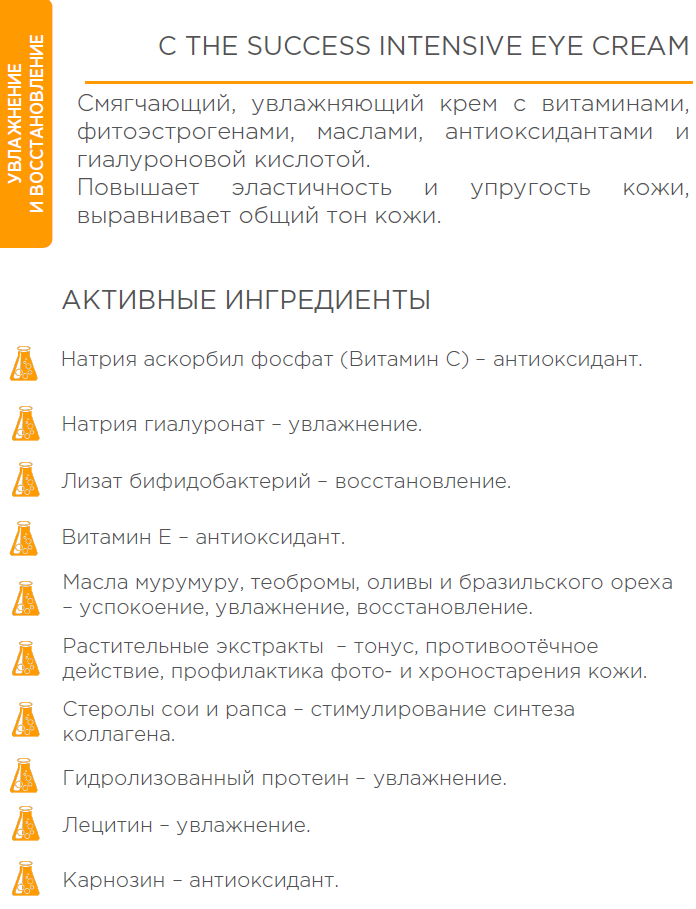 УВЛАЖНЕНИЕ И ВОССТАНОВЛЕНИЕ

C THE SUCCESS INTENSIVE EYE CREAM

Смягчающий, увлажняющий крем с витаминами, фитоэстрогенами, маслами, антиоксидантами и гиалуроновой кислотой.
Повышает эластичность и упругость кожи, выравнивает общий тон кожи.

АКТИВНЫЕ ИНГРЕДИЕНТЫ

Натрия аскорбил фосфат (Витамин С) – антиоксидант.

Натрия гиалуронат – увлажнение.

Лизат бифидобактерий – восстановление.

Витамин Е – антиоксидант.

Масла мурумуру, теобромы, оливы и бразильского ореха – успокоение, увлажнение, восстановление.

Растительные экстракты – тонус, противоотёчное действие, профилактика фото- и хроностарения кожи.

Стеролы сои и рапса – стимулирование синтеза коллагена.

Гидролизованный протеин – увлажнение.

Лецитин – увлажнение.

Карнозин – антиоксидант.